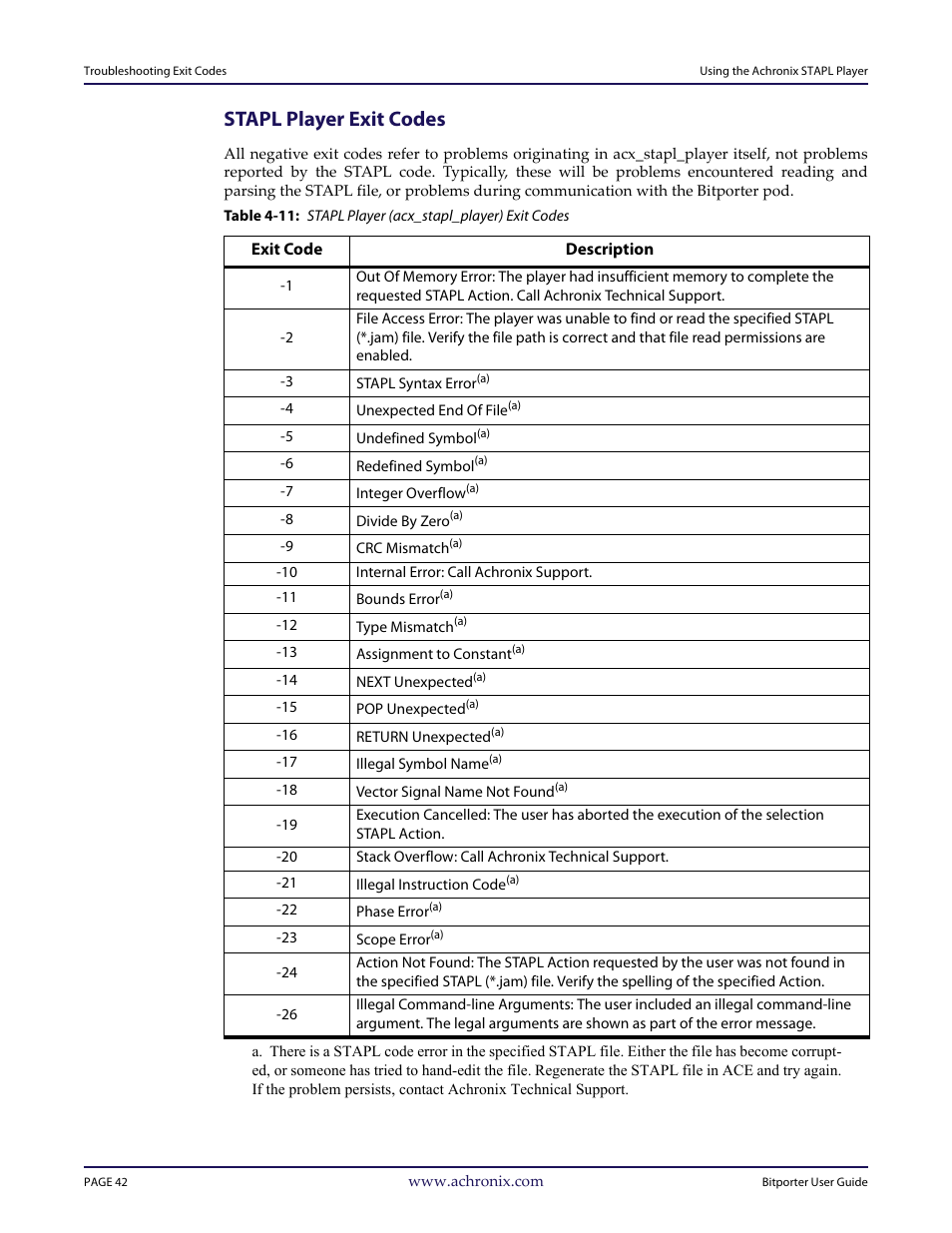 Troubleshooting Exit Codes

Using the Achronix STAPL Player

STAPL Player Exit Codes

All negative exit codes refer to problems originating in acx_stapl_player itself, not problems reported by the STAPL code. Typically, these will be problems encountered reading and parsing the STAPL file, or problems during communication with the Bitporter pod.

Table 4-11: STAPL Player (acx_stapl_player) Exit Codes

| Exit Code | Description |
|---|---|
| -1 | Out Of Memory Error: The player had insufficient memory to complete the requested STAPL Action. Call Achronix Technical Support. |
| -2 | File Access Error: The player was unable to find or read the specified STAPL (*.jam) file. Verify the file path is correct and that file read permissions are enabled. |
| -3 | STAPL Syntax Error$^{(a)}$ |
| -4 | Unexpected End Of File$^{(a)}$ |
| -5 | Undefined Symbol$^{(a)}$ |
| -6 | Redefined Symbol$^{(a)}$ |
| -7 | Integer Overflow$^{(a)}$ |
| -8 | Divide By Zero$^{(a)}$ |
| -9 | CRC Mismatch$^{(a)}$ |
| -10 | Internal Error: Call Achronix Support. |
| -11 | Bounds Error$^{(a)}$ |
| -12 | Type Mismatch$^{(a)}$ |
| -13 | Assignment to Constant$^{(a)}$ |
| -14 | NEXT Unexpected$^{(a)}$ |
| -15 | POP Unexpected$^{(a)}$ |
| -16 | RETURN Unexpected$^{(a)}$ |
| -17 | Illegal Symbol Name$^{(a)}$ |
| -18 | Vector Signal Name Not Found$^{(a)}$ |
| -19 | Execution Cancelled: The user has aborted the execution of the selection STAPL Action. |
| -20 | Stack Overflow: Call Achronix Technical Support. |
| -21 | Illegal Instruction Code$^{(a)}$ |
| -22 | Phase Error$^{(a)}$ |
| -23 | Scope Error$^{(a)}$ |
| -24 | Action Not Found: The STAPL Action requested by the user was not found in the specified STAPL (*.jam) file. Verify the spelling of the specified Action. |
| -26 | Illegal Command-line Arguments: The user included an illegal command-line argument. The legal arguments are shown as part of the error message. |

a. There is a STAPL code error in the specified STAPL file. Either the file has become corrupted, or someone has tried to hand-edit the file. Regenerate the STAPL file in ACE and try again. If the problem persists, contact Achronix Technical Support.

PAGE 42

www.achronix.com

Bitporter User Guide